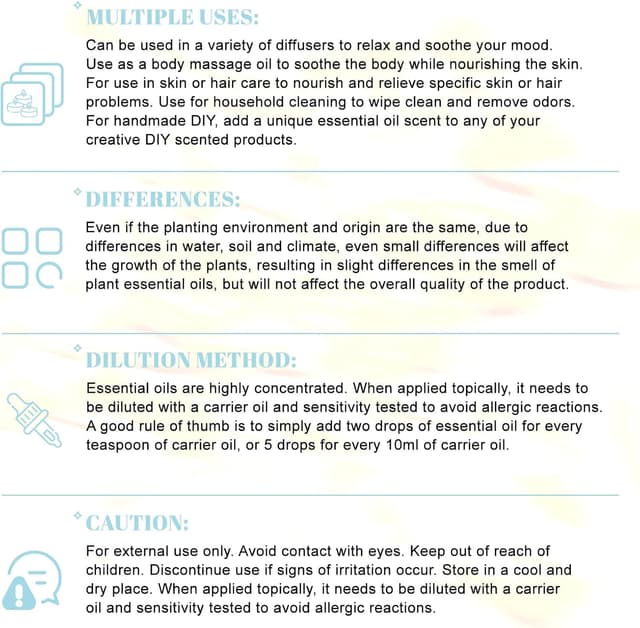 MULTIPLE USES:

Can be used in a variety of diffusers to relax and soothe your mood. Use as a body massage oil to soothe the body while nourishing the skin. For use in skin or hair care to nourish and relieve specific skin or hair problems. Use for household cleaning to wipe clean and remove odors. For handmade DIY, add a unique essential oil scent to any of your creative DIY scented products.

DIFFERENCES:

Even if the planting environment and origin are the same, due to differences in water, soil and climate, even small differences will affect the growth of the plants, resulting in slight differences in the smell of plant essential oils, but will not affect the overall quality of the product.

DILUTION METHOD:

Essential oils are highly concentrated. When applied topically, it needs to be diluted with a carrier oil and sensitivity tested to avoid allergic reactions. A good rule of thumb is to simply add two drops of essential oil for every teaspoon of carrier oil, or 5 drops for every 10ml of carrier oil.

CAUTION:

For external use only. Avoid contact with eyes. Keep out of reach of children. Discontinue use if signs of irritation occur. Store in a cool and dry place. When applied topically, it needs to be diluted with a carrier oil and sensitivity tested to avoid allergic reactions.